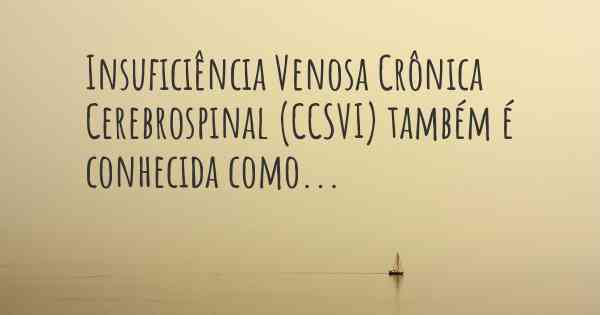 Insuficiência Venosa Crônica Cerebrospinal (CCSVI) também é conhecida como...